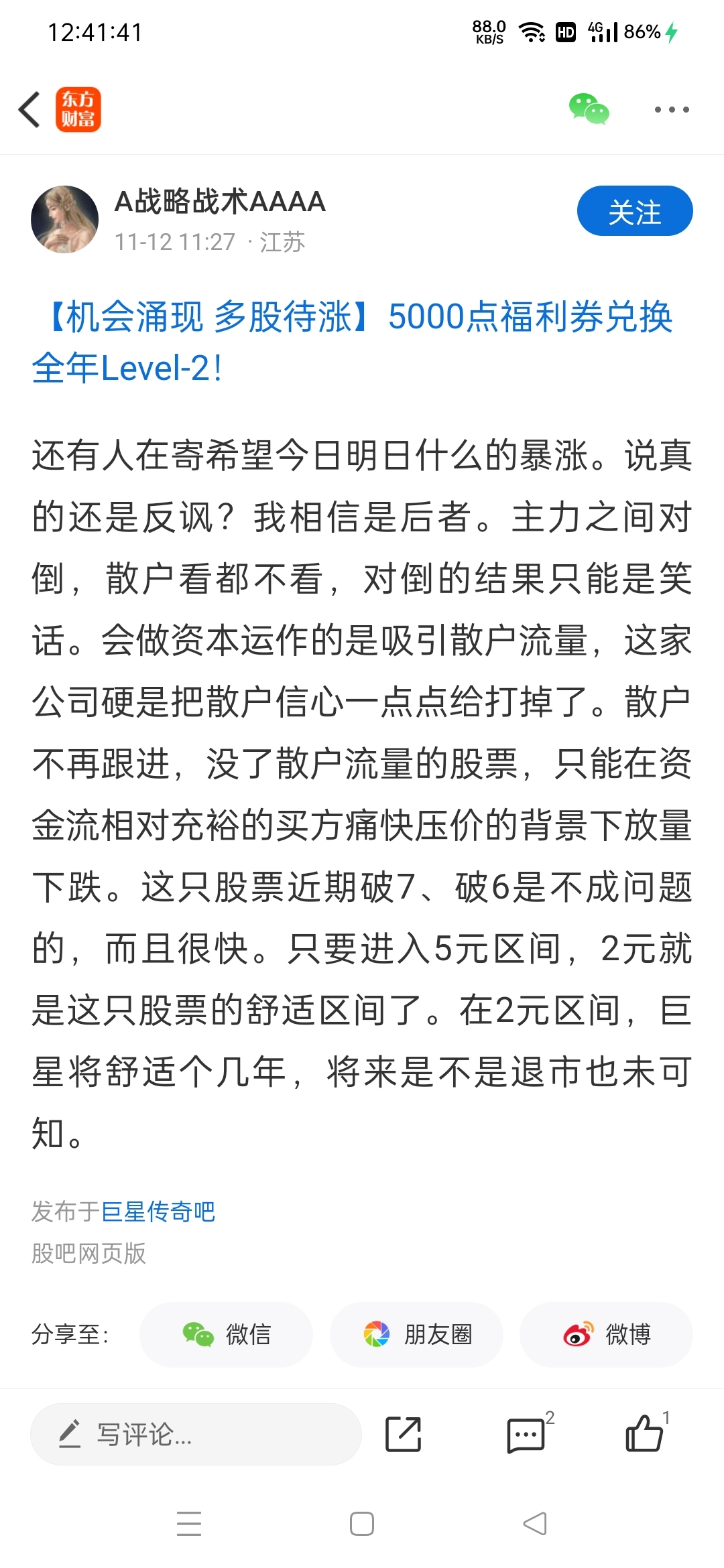 12:41:41 88.0 KB/S HD 4G 86%

东方财富

A战略战术AAAA
11-12 11:27 · 江苏

关注

【机会涌现 多股待涨】5000点福利券兑换全年Level-2!

还有人在寄希望今日明日什么的暴涨。说真的还是反讽？我相信是后者。主力之间对倒，散户看都不看，对倒的结果只能是笑话。会做资本运作的是吸引散户流量，这家公司硬是把散户信心一点点给打掉了。散户不再跟进，没了散户流量的股票，只能在资金流相对充裕的买方痛快压价的背景下放量下跌。这只股票近期破7、破6是不成问题的，而且很快。只要进入5元区间，2元就是这只股票的舒适区间了。在2元区间，巨星将舒适个几年，将来是不是退市也未可知。

发布于巨星传奇吧
股吧网页版

分享至: 微信 朋友圈 微博

写评论...

2

1